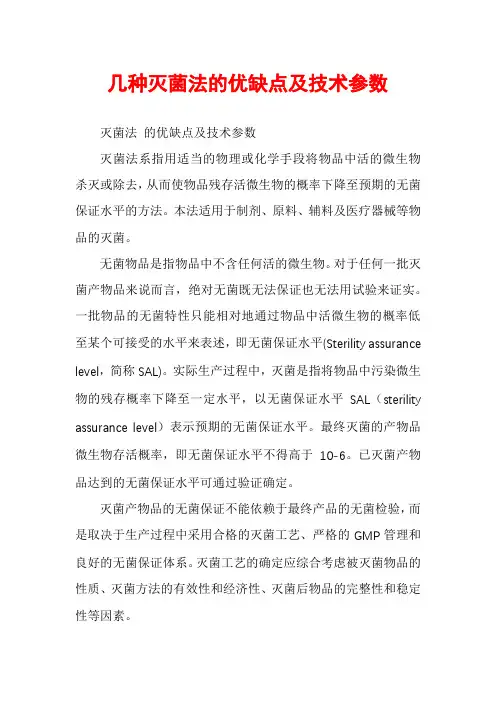 几种灭菌法的优缺点及技术参数

灭菌法 的优缺点及技术参数

灭菌法系指用适当的物理或化学手段将物品中活的微生物杀灭或除去，从而使物品残存活微生物的概率下降至预期的无菌保证水平的方法。本法适用于制剂、原料、辅料及医疗器械等物品的灭菌。

无菌物品是指物品中不含任何活的微生物。对于任何一批灭菌产物品来说而言，绝对无菌既无法保证也无法用试验来证实。一批物品的无菌特性只能相对地通过物品中活微生物的概率低至某个可接受的水平来表述，即无菌保证水平(Sterility assurance level，简称 SAL)。实际生产过程中，灭菌是指将物品中污染微生物的残存概率下降至一定水平，以无菌保证水平 SAL（sterility assurance level）表示预期的无菌保证水平。最终灭菌的产物品微生物存活概率，即无菌保证水平不得高于 10-6。已灭菌产物品达到的无菌保证水平可通过验证确定。

灭菌产物品的无菌保证不能依赖于最终产品的无菌检验，而是取决于生产过程中采用合格的灭菌工艺、严格的 GMP 管理和良好的无菌保证体系。灭菌工艺的确定应综合考虑被灭菌物品的性质、灭菌方法的有效性和经济性、灭菌后物品的完整性和稳定性等因素。